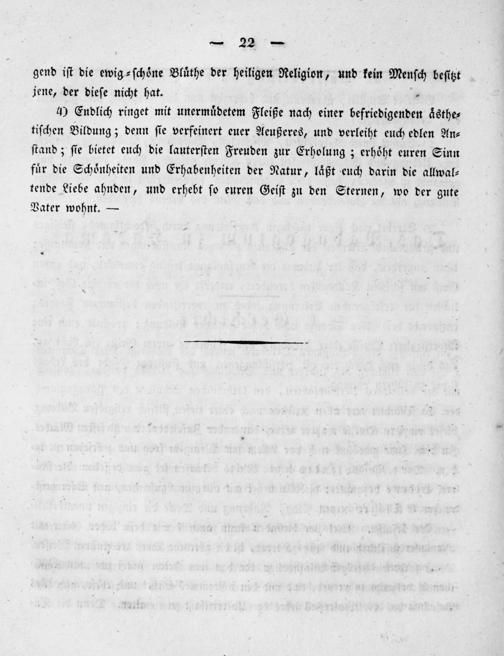 — 22 —

gend ist die ewig-schöne Blüthe der heiligen Religion, und kein Mensch besitzt jene, der diese nicht hat.

4) Endlich ringet mit unermüdetem Fleiße nach einer befriedigenden ästhetischen Bildung; denn sie verfeinert euer Aeußeres, und verleiht euch edlen Anstand; sie bietet euch die lautersten Freuden zur Erholung; erhöht euren Sinn für die Schönheiten und Erhabenheiten der Natur, läßt euch darin die allwaltende Liebe ahnden, und erhebt so euren Geist zu den Sternen, wo der gute Vater wohnt. —